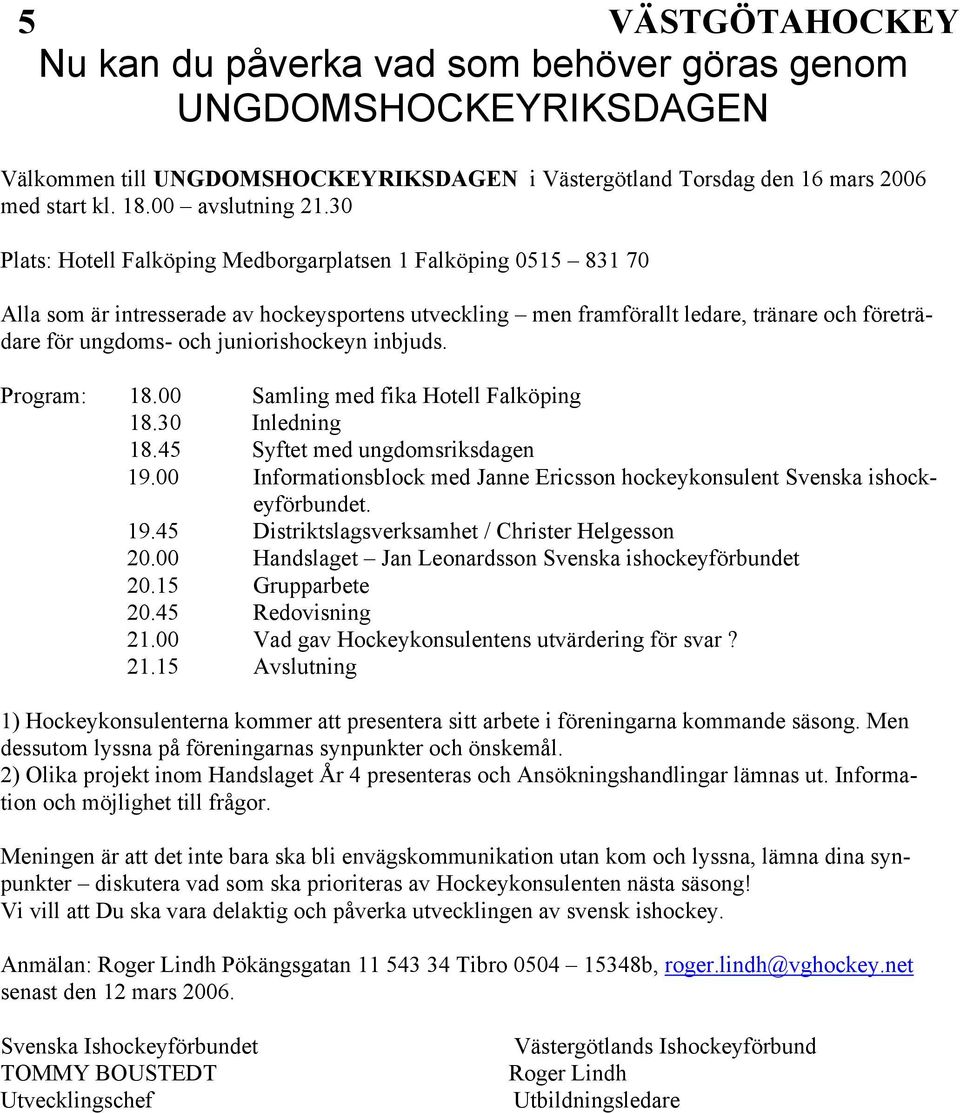 5 VÄSTGÖTAHOCKEY

Nu kan du påverka vad som behöver göras genom UNGDOMSHOCKEYRIKSDAGEN

Välkommen till UNGDOMSHOCKEYRIKSDAGEN i Västergötland Torsdag den 16 mars 2006 med start kl. 18.00 – avslutning 21.30

Plats: Hotell Falköping Medborgarplatsen 1 Falköping 0515 – 831 70

Alla som är intresserade av hockeysportens utveckling – men framförallt ledare, tränare och företrädare för ungdoms- och juniorishockeyn inbjuds.

Program: 18.00 Samling med fika Hotell Falköping
18.30 Inledning
18.45 Syftet med ungdomsriksdagen
19.00 Informationsblock med Janne Ericsson hockeykonsulent Svenska ishockeyförbundet.
19.45 Distriktslagsverksamhet / Christer Helgesson
20.00 Handslaget – Jan Leonardsson Svenska ishockeyförbundet
20.15 Grupparbete
20.45 Redovisning
21.00 Vad gav Hockeykonsulentens utvärdering för svar ?
21.15 Avslutning

1) Hockeykonsulenterna kommer att presentera sitt arbete i föreningarna kommande säsong. Men dessutom lyssna på föreningarnas synpunkter och önskemål.
2) Olika projekt inom Handslaget År 4 presenteras och Ansökningshandlingar lämnas ut. Information och möjlighet till frågor.

Meningen är att det inte bara ska bli envägskommunikation utan kom och lyssna, lämna dina synpunkter – diskutera vad som ska prioriteras av Hockeykonsulenten nästa säsong!
Vi vill att Du ska vara delaktig och påverka utvecklingen av svensk ishockey.

Anmälan: Roger Lindh Pökängsgatan 11 543 34 Tibro 0504 – 15348b, roger.lindh@vghockey.net senast den 12 mars 2006.

Svenska Ishockeyförbundet
TOMMY BOUSTEDT
Utvecklingschef

Västergötlands Ishockeyförbund
Roger Lindh
Utbildningsledare